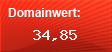 Domainwert:

34,85